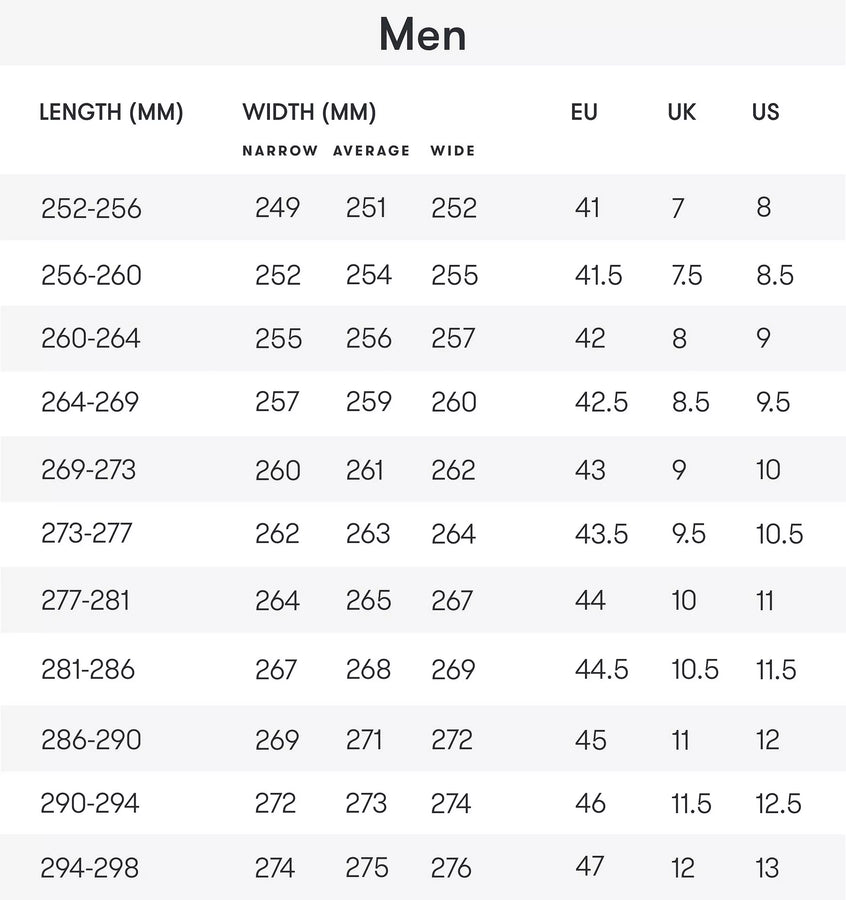 Men

| LENGTH (MM) | WIDTH (MM) NARROW | AVERAGE | WIDE | EU | UK | US |
|---|---|---|---|---|---|---|
| 252-256 | 249 | 251 | 252 | 41 | 7 | 8 |
| 256-260 | 252 | 254 | 255 | 41.5 | 7.5 | 8.5 |
| 260-264 | 255 | 256 | 257 | 42 | 8 | 9 |
| 264-269 | 257 | 259 | 260 | 42.5 | 8.5 | 9.5 |
| 269-273 | 260 | 261 | 262 | 43 | 9 | 10 |
| 273-277 | 262 | 263 | 264 | 43.5 | 9.5 | 10.5 |
| 277-281 | 264 | 265 | 267 | 44 | 10 | 11 |
| 281-286 | 267 | 268 | 269 | 44.5 | 10.5 | 11.5 |
| 286-290 | 269 | 271 | 272 | 45 | 11 | 12 |
| 290-294 | 272 | 273 | 274 | 46 | 11.5 | 12.5 |
| 294-298 | 274 | 275 | 276 | 47 | 12 | 13 |